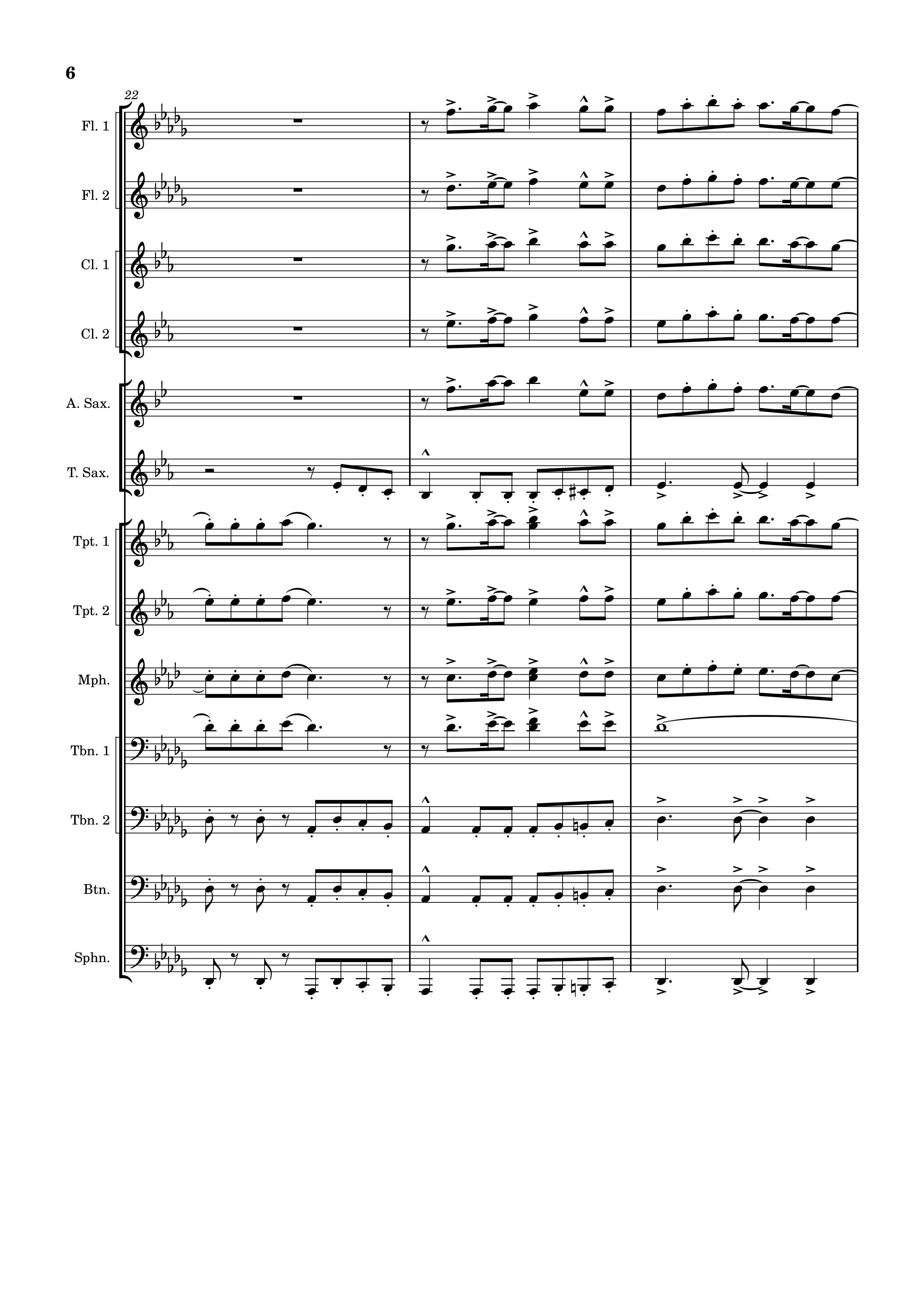 6

22

Fl. 1

Fl. 2

Cl. 1

Cl. 2

A. Sax.

T. Sax.

Tpt. 1

Tpt. 2

Mph.

Tbn. 1

Tbn. 2

Btn.

Sphn.